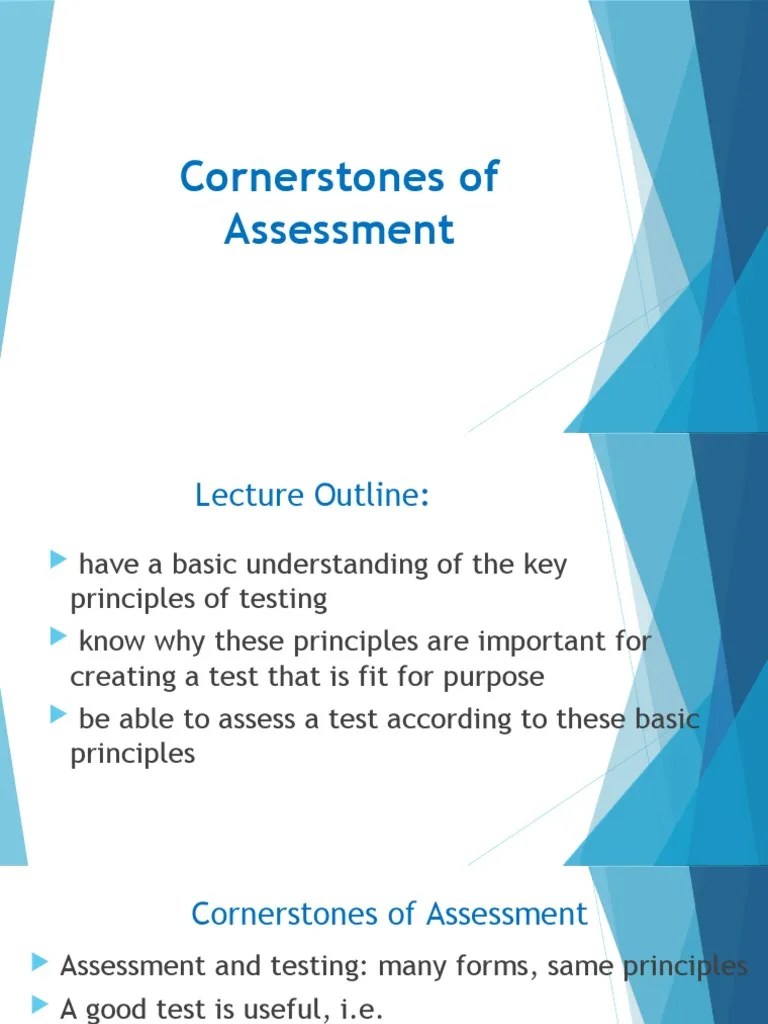 Cornerstones of Assessment

Lecture Outline:

have a basic understanding of the key principles of testing

know why these principles are important for creating a test that is fit for purpose

be able to assess a test according to these basic principles

Cornerstones of Assessment

Assessment and testing: many forms, same principles

A good test is useful, i.e.